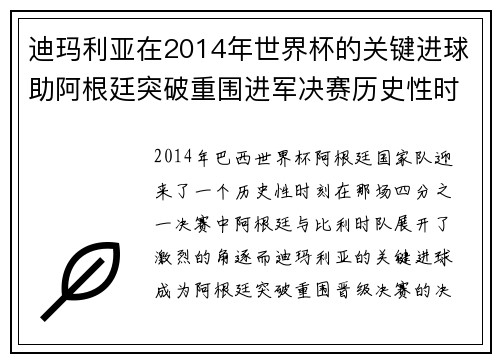 迪玛利亚在2014年世界杯的关键进球助阿根廷突破重围进军决赛历史性时

2014年巴西世界杯阿根廷国家队迎来了一个历史性时刻在那场四分之一决赛中阿根廷与比利时队展开了激烈的角逐而迪玛利亚的关键进球成为阿根廷突破重围晋级决赛的决